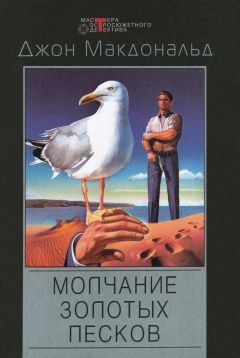 МАСТЕРА
ОСТРОСЮЖЕТНОГО
ДЕТЕКТИВА

Джон Макдональд

МОЛЧАНИЕ
ЗОЛОТЫХ
ПЕСКОВ